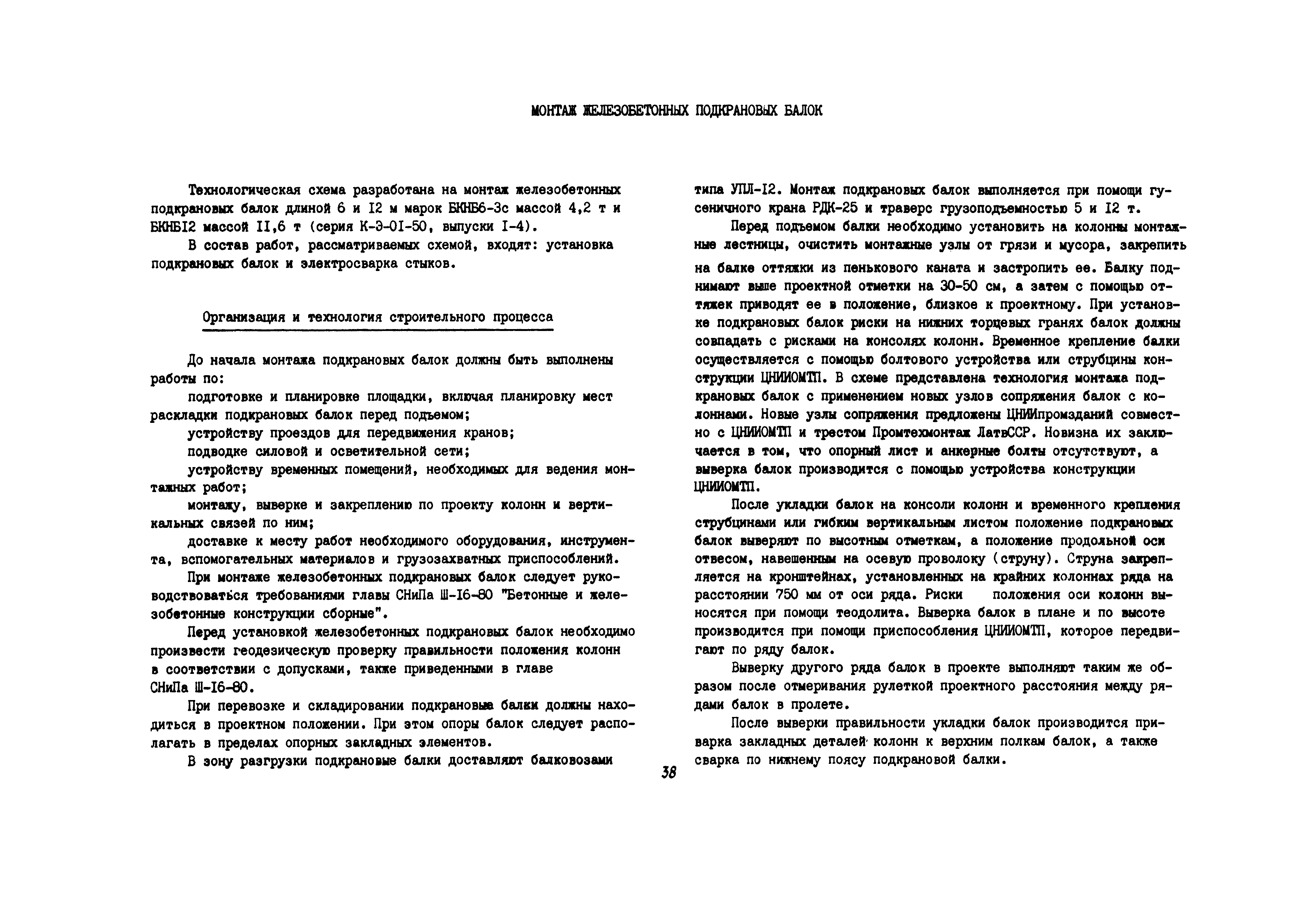 МОНТАЖ ЖЕЛЕЗОБЕТОННЫХ ПОДКРАНОВЫХ БАЛОК

Технологическая схема разработана на монтаж железобетонных подкрановых балок длиной 6 и I2 м марок БКНБ6-3с массой 4,2 т и БКНБI2 массой II,6 т (серия К-Э-0I-50, выпуски I-4).

В состав работ, рассматриваемых схемой, входят: установка подкрановых балок и электросварка стыков.

Организация и технология строительного процесса

До начала монтажа подкрановых балок должны быть выполнены работы по:

подготовке и планировке площадки, включая планировку мест раскладки подкрановых балок перед подъемом;

устройству проездов для передвижения кранов;

подводке силовой и осветительной сети;

устройству временных помещений, необходимых для ведения монтажных работ;

монтажу, выверке и закреплению по проекту колонн и вертикальных связей по ним;

доставке к месту работ необходимого оборудования, инструмента, вспомогательных материалов и грузозахватных приспособлений.

При монтаже железобетонных подкрановых балок следует руководствоваться требованиями главы СНиПа Ш-I6-80 "Бетонные и железобетонные конструкции сборные".

Перед установкой железобетонных подкрановых балок необходимо произвести геодезическую проверку правильности положения колонн в соответствии с допусками, также приведенными в главе СНиПа Ш-I6-80.

При перевозке и складировании подкрановые балки должны находиться в проектном положении. При этом опоры балок следует располагать в пределах опорных закладных элементов.

В зону разгрузки подкрановые балки доставляют балковозами типа УПЛ-I2. Монтаж подкрановых балок выполняется при помощи гусеничного крана РДК-25 и траверс грузоподъемностью 5 и I2 т.

Перед подъемом балки необходимо установить на колонны монтажные лестницы, очистить монтажные узлы от грязи и мусора, закрепить на балке оттяжки из пенькового каната и застропить ее. Балку поднимают выше проектной отметки на 30-50 см, а затем с помощью оттяжек приводят ее в положение, близкое к проектному. При установке подкрановых балок риски на нижних торцевых гранях балок должны совпадать с рисками на консолях колонн. Временное крепление балки осуществляется с помощью болтового устройства или струбцины конструкции ЦНИИОМТП. В схеме представлена технология монтажа подкрановых балок с применением новых узлов сопряжения балок с колоннами. Новые узлы сопряжения предложены ЦНИИпромзданий совместно с ЦНИИОМТП и трестом Промтехмонтаж ЛатвССР. Новизна их заключается в том, что опорный лист и анкерные болты отсутствуют, а выверка балок производится с помощью устройства конструкции ЦНИИОМТП.

После укладки балок на консоли колонн и временного крепления струбцинами или гибким вертикальным листом положение подкрановых балок выверяют по высотным отметкам, а положение продольной оси отвесом, навешенным на осевую проволоку (струну). Струна закрепляется на кронштейнах, установленных на крайних колоннах ряда на расстоянии 750 мм от оси ряда. Риски положения оси колонн выносятся при помощи теодолита. Выверка балок в плане и по высоте производится при помощи приспособления ЦНИИОМТП, которое передвигают по ряду балок.

Выверку другого ряда балок в проекте выполняют таким же образом после отмеривания рулеткой проектного расстояния между рядами балок в пролете.

После выверки правильности укладки балок производится приварка закладных деталей колонн к верхним полкам балок, а также сварка по нижнему поясу подкрановой балки.

38